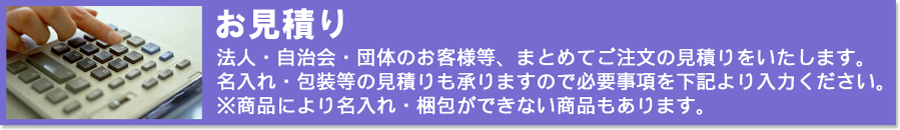 お見積り

法人・自治会・団体のお客様等、まとめてご注文の見積りをいたします。
名入れ・包装等の見積りも承りますので必要事項を下記より入力ください。
※商品により名入れ・梱包ができない商品もあります。